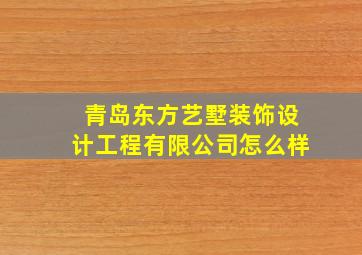 青岛东方艺墅装饰设计工程有限公司怎么样